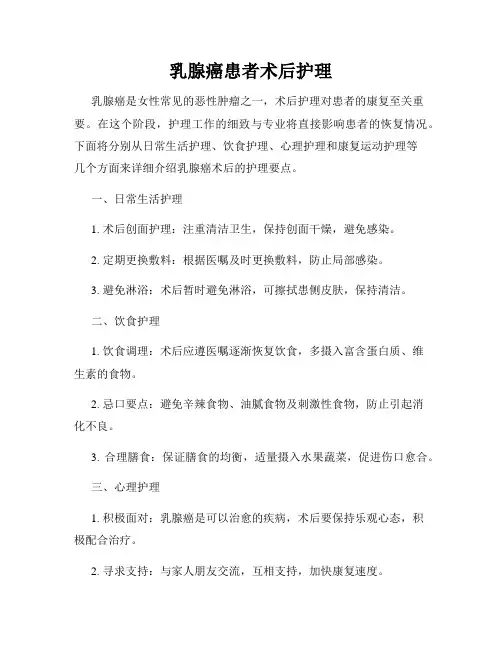 乳腺癌患者术后护理

乳腺癌是女性常见的恶性肿瘤之一，术后护理对患者的康复至关重要。在这个阶段，护理工作的细致与专业将直接影响患者的恢复情况。下面将分别从日常生活护理、饮食护理、心理护理和康复运动护理等几个方面来详细介绍乳腺癌术后的护理要点。

一、日常生活护理

1. 术后创面护理：注重清洁卫生，保持创面干燥，避免感染。

2. 定期更换敷料：根据医嘱及时更换敷料，防止局部感染。

3. 避免淋浴：术后暂时避免淋浴，可擦拭患侧皮肤，保持清洁。

二、饮食护理

1. 饮食调理：术后应遵医嘱逐渐恢复饮食，多摄入富含蛋白质、维生素的食物。

2. 忌口要点：避免辛辣食物、油腻食物及刺激性食物，防止引起消化不良。

3. 合理膳食：保证膳食的均衡，适量摄入水果蔬菜，促进伤口愈合。

三、心理护理

1. 积极面对：乳腺癌是可以治愈的疾病，术后要保持乐观心态，积极配合治疗。

2. 寻求支持：与家人朋友交流，互相支持，加快康复速度。